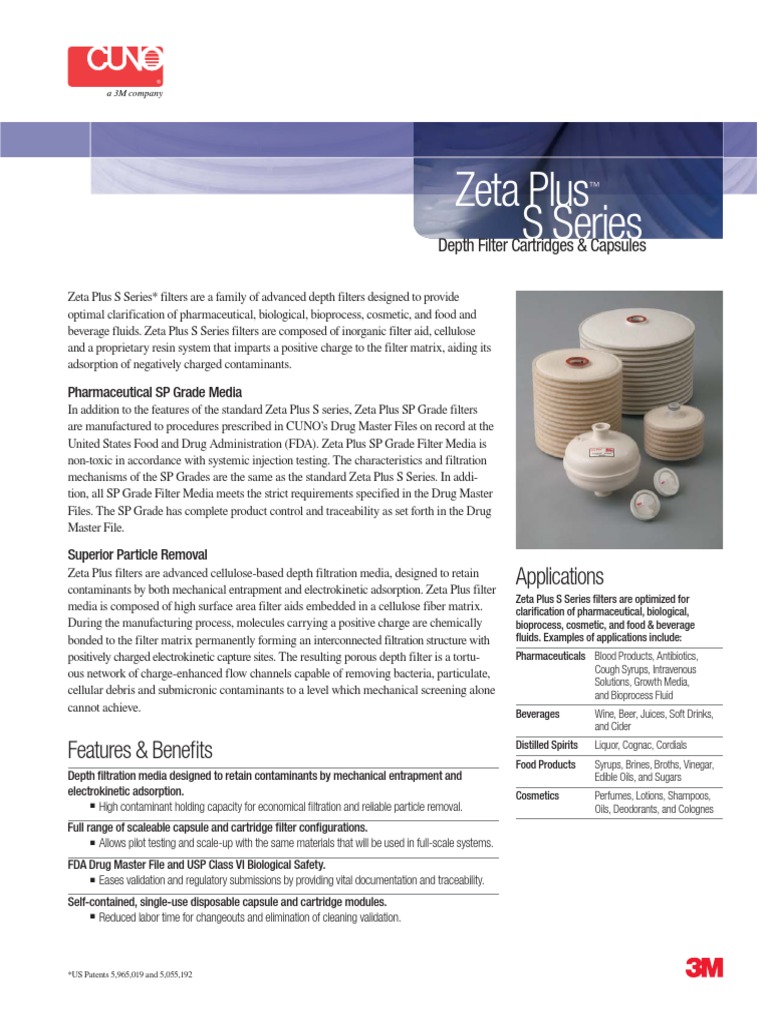 CUNO
a 3M company

Zeta Plus™
S Series
Depth Filter Cartridges & Capsules

Zeta Plus S Series* filters are a family of advanced depth filters designed to provide optimal clarification of pharmaceutical, biological, bioprocess, cosmetic, and food and beverage fluids. Zeta Plus S Series filters are composed of inorganic filter aid, cellulose and a proprietary resin system that imparts a positive charge to the filter matrix, aiding its adsorption of negatively charged contaminants.

Pharmaceutical SP Grade Media
In addition to the features of the standard Zeta Plus S series, Zeta Plus SP Grade filters are manufactured to procedures prescribed in CUNO's Drug Master Files on record at the United States Food and Drug Administration (FDA). Zeta Plus SP Grade Filter Media is non-toxic in accordance with systemic injection testing. The characteristics and filtration mechanisms of the SP Grades are the same as the standard Zeta Plus S Series. In addition, all SP Grade Filter Media meets the strict requirements specified in the Drug Master Files. The SP Grade has complete product control and traceability as set forth in the Drug Master File.

Superior Particle Removal
Zeta Plus filters are advanced cellulose-based depth filtration media, designed to retain contaminants by both mechanical entrapment and electrokinetic adsorption. Zeta Plus filter media is composed of high surface area filter aids embedded in a cellulose fiber matrix. During the manufacturing process, molecules carrying a positive charge are chemically bonded to the filter matrix permanently forming an interconnected filtration structure with positively charged electrokinetic capture sites. The resulting porous depth filter is a tortuous network of charge-enhanced flow channels capable of removing bacteria, particulate, cellular debris and submicronic contaminants to a level which mechanical screening alone cannot achieve.

Features & Benefits
Depth filtration media designed to retain contaminants by mechanical entrapment and electrokinetic adsorption.
▪ High contaminant holding capacity for economical filtration and reliable particle removal.
Full range of scaleable capsule and cartridge filter configurations.
▪ Allows pilot testing and scale-up with the same materials that will be used in full-scale systems.
FDA Drug Master File and USP Class VI Biological Safety.
▪ Eases validation and regulatory submissions by providing vital documentation and traceability.
Self-contained, single-use disposable capsule and cartridge modules.
▪ Reduced labor time for changeouts and elimination of cleaning validation.

Applications
Zeta Plus S Series filters are optimized for clarification of pharmaceutical, biological, bioprocess, cosmetic, and food & beverage fluids. Examples of applications include:

| Pharmaceuticals | Blood Products, Antibiotics, Cough Syrups, Intravenous Solutions, Growth Media, and Bioprocess Fluid |
|---|---|
| Beverages | Wine, Beer, Juices, Soft Drinks, and Cider |
| Distilled Spirits | Liquor, Cognac, Cordials |
| Food Products | Syrups, Brines, Broths, Vinegar, Edible Oils, and Sugars |
| Cosmetics | Perfumes, Lotions, Shampoos, Oils, Deodorants, and Colognes |

*US Patents 5,965,019 and 5,055,192

3M